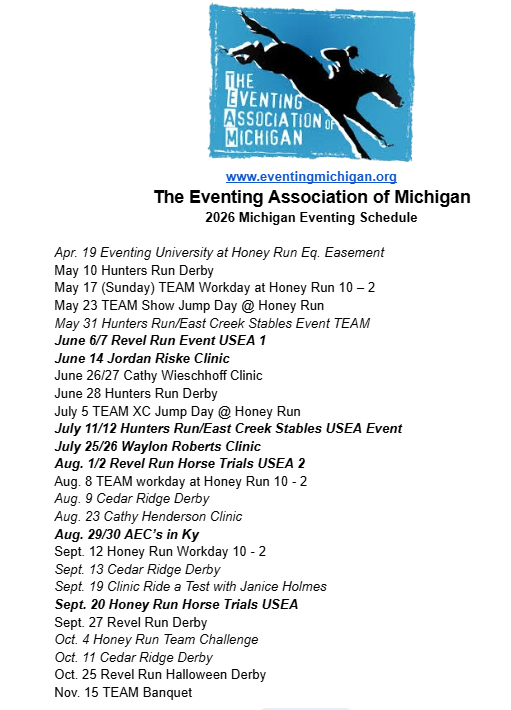 THE EVENTING ASSOCIATION OF MICHIGAN

www.eventingmichigan.org

The Eventing Association of Michigan

2026 Michigan Eventing Schedule

Apr. 19 Eventing University at Honey Run Eq. Easement
May 10 Hunters Run Derby
May 17 (Sunday) TEAM Workday at Honey Run 10 – 2
May 23 TEAM Show Jump Day @ Honey Run
May 31 Hunters Run/East Creek Stables Event TEAM
June 6/7 Revel Run Event USEA 1
June 14 Jordan Riske Clinic
June 26/27 Cathy Wieschhoff Clinic
June 28 Hunters Run Derby
July 5 TEAM XC Jump Day @ Honey Run
July 11/12 Hunters Run/East Creek Stables USEA Event
July 25/26 Waylon Roberts Clinic
Aug. 1/2 Revel Run Horse Trials USEA 2
Aug. 8 TEAM workday at Honey Run 10 - 2
Aug. 9 Cedar Ridge Derby
Aug. 23 Cathy Henderson Clinic
Aug. 29/30 AEC's in Ky
Sept. 12 Honey Run Workday 10 - 2
Sept. 13 Cedar Ridge Derby
Sept. 19 Clinic Ride a Test with Janice Holmes
Sept. 20 Honey Run Horse Trials USEA
Sept. 27 Revel Run Derby
Oct. 4 Honey Run Team Challenge
Oct. 11 Cedar Ridge Derby
Oct. 25 Revel Run Halloween Derby
Nov. 15 TEAM Banquet